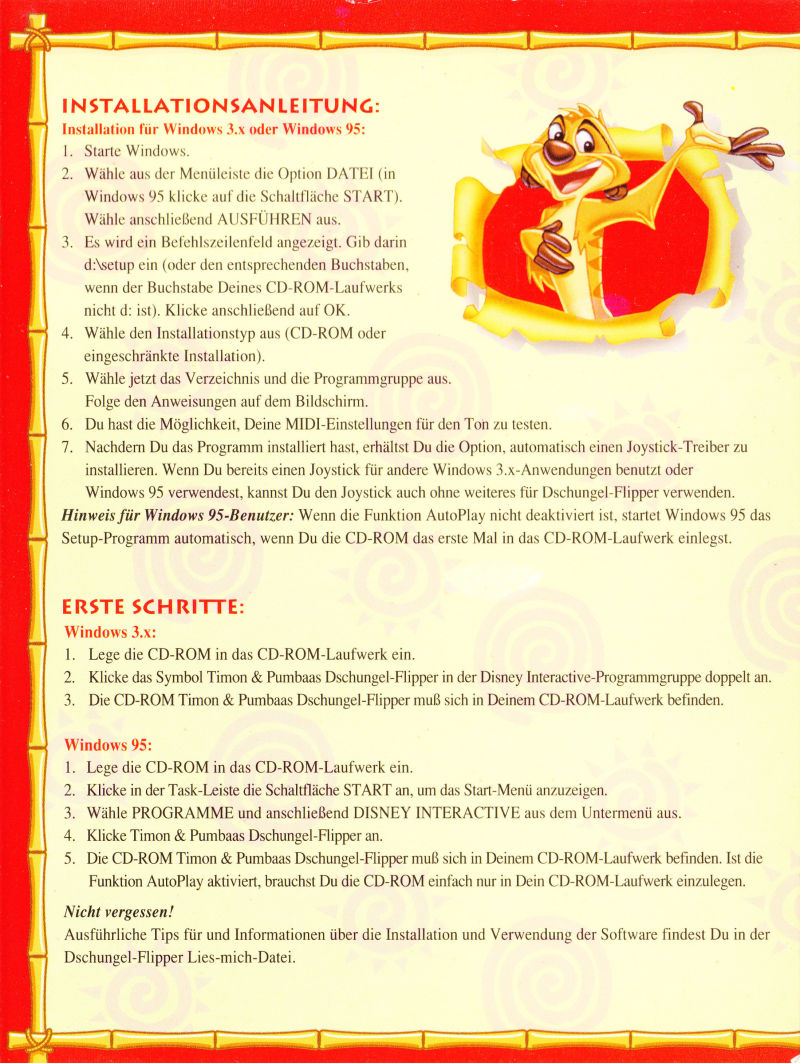 INSTALLATIONSANLEITUNG:
Installation für Windows 3.x oder Windows 95:
1. Starte Windows.
2. Wähle aus der Menüleiste die Option DATEI (in Windows 95 klicke auf die Schaltfläche START). Wähle anschließend AUSFÜHREN aus.
3. Es wird ein Befehlszeilenfeld angezeigt. Gib darin d:\setup ein (oder den entsprechenden Buchstaben, wenn der Buchstabe Deines CD-ROM-Laufwerks nicht d: ist). Klicke anschließend auf OK.
4. Wähle den Installationstyp aus (CD-ROM oder eingeschränkte Installation).
5. Wähle jetzt das Verzeichnis und die Programmgruppe aus. Folge den Anweisungen auf dem Bildschirm.
6. Du hast die Möglichkeit, Deine MIDI-Einstellungen für den Ton zu testen.
7. Nachdem Du das Programm installiert hast, erhältst Du die Option, automatisch einen Joystick-Treiber zu installieren. Wenn Du bereits einen Joystick für andere Windows 3.x-Anwendungen benutzt oder Windows 95 verwendest, kannst Du den Joystick auch ohne weiteres für Dschungel-Flipper verwenden.
Hinweis für Windows 95-Benutzer: Wenn die Funktion AutoPlay nicht deaktiviert ist, startet Windows 95 das Setup-Programm automatisch, wenn Du die CD-ROM das erste Mal in das CD-ROM-Laufwerk einlegst.

ERSTE SCHRITTE:
Windows 3.x:
1. Lege die CD-ROM in das CD-ROM-Laufwerk ein.
2. Klicke das Symbol Timon & Pumbaas Dschungel-Flipper in der Disney Interactive-Programmgruppe doppelt an.
3. Die CD-ROM Timon & Pumbaas Dschungel-Flipper muß sich in Deinem CD-ROM-Laufwerk befinden.

Windows 95:
1. Lege die CD-ROM in das CD-ROM-Laufwerk ein.
2. Klicke in der Task-Leiste die Schaltfläche START an, um das Start-Menü anzuzeigen.
3. Wähle PROGRAMME und anschließend DISNEY INTERACTIVE aus dem Untermenü aus.
4. Klicke Timon & Pumbaas Dschungel-Flipper an.
5. Die CD-ROM Timon & Pumbaas Dschungel-Flipper muß sich in Deinem CD-ROM-Laufwerk befinden. Ist die Funktion AutoPlay aktiviert, brauchst Du die CD-ROM einfach nur in Dein CD-ROM-Laufwerk einzulegen.

Nicht vergessen!
Ausführliche Tips für und Informationen über die Installation und Verwendung der Software findest Du in der Dschungel-Flipper Lies-mich-Datei.